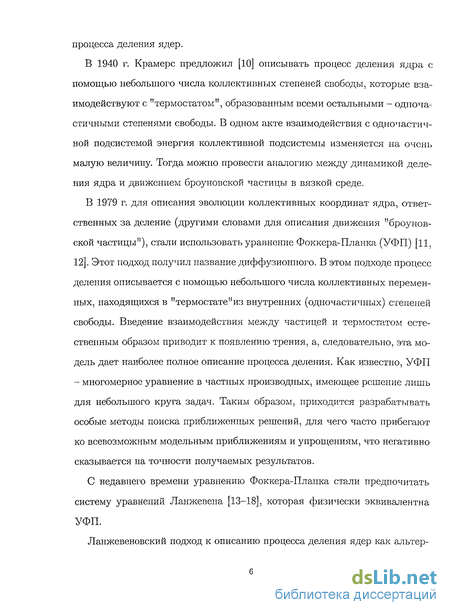 процесса деления ядер.

В 1940 г. Крамерс предложил [10] описывать процесс деления ядра с помощью небольшого числа коллективных степеней свободы, которые взаимодействуют с "термостатом", образованным всеми остальными – одночастичными степенями свободы. В одном акте взаимодействия с одночастичной подсистемой энергия коллективной подсистемы изменяется на очень малую величину. Тогда можно провести аналогию между динамикой деления ядра и движением броуновской частицы в вязкой среде.

В 1979 г. для описания эволюции коллективных координат ядра, ответственных за деление (другими словами для описания движения "броуновской частицы"), стали использовать уравнение Фоккера-Планка (УФП) [11, 12]. Этот подход получил название диффузионного. В этом подходе процесс деления описывается с помощью небольшого числа коллективных переменных, находящихся в "термостате"из внутренних (одночастичных) степеней свободы. Введение взаимодействия между частицей и термостатом естественным образом приводит к появлению трения, а, следовательно, эта модель дает наиболее полное описание процесса деления. Как известно, УФП – многомерное уравнение в частных производных, имеющее решение лишь для небольшого круга задач. Таким образом, приходится разрабатывать особые методы поиска приближенных решений, для чего часто прибегают ко всевозможным модельным приближениям и упрощениям, что негативно сказывается на точности получаемых результатов.

С недавнего времени уравнению Фоккера-Планка стали предпочитать систему уравнений Ланжевена [13–18], которая физически эквивалентна УФП.

Ланжевеновский подход к описанию процесса деления ядер как альтер-

6

dsLib.net
библиотека диссертаций